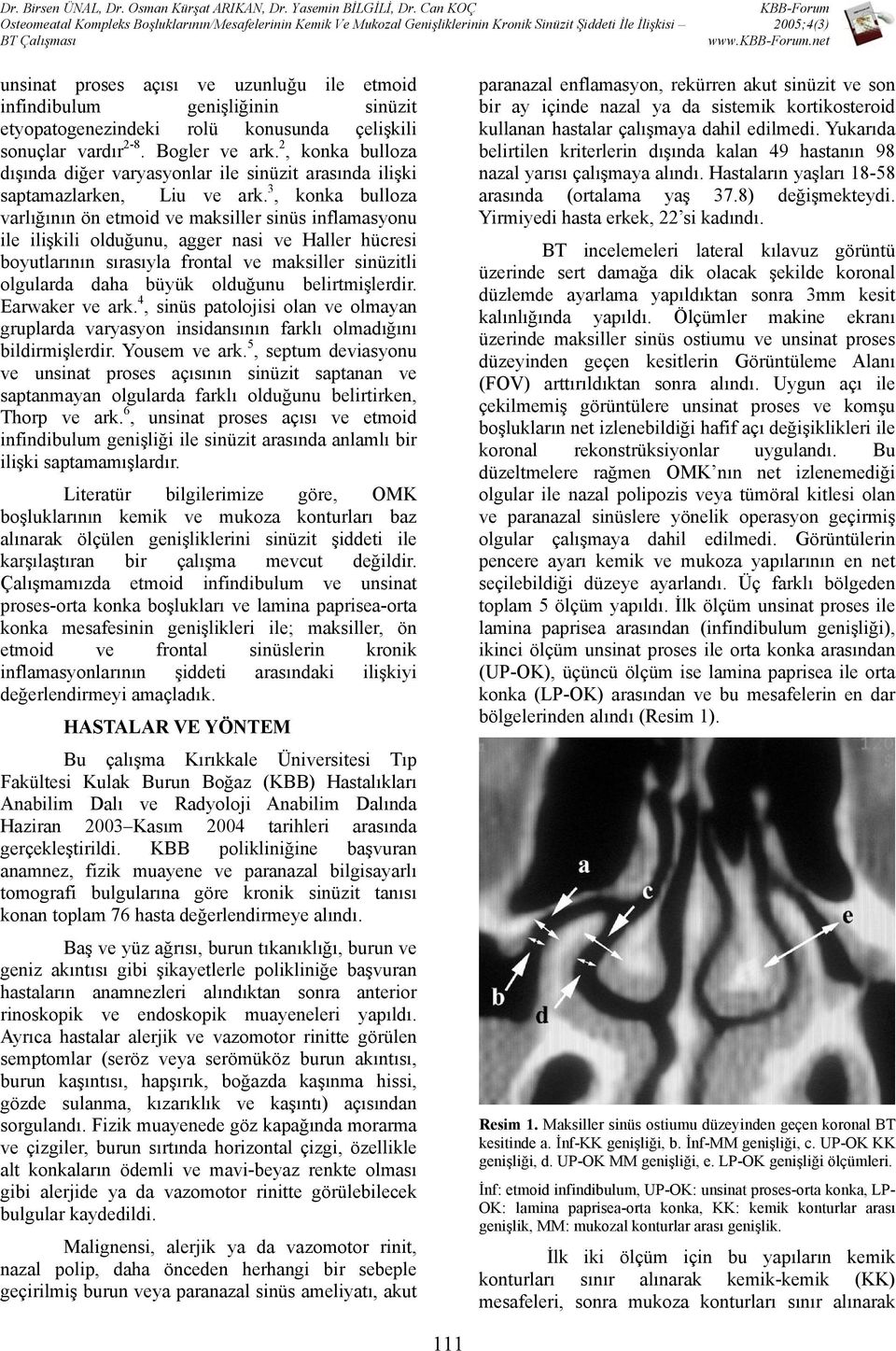 Dr. Birsen ÜNAL, Dr. Osman Kürşat ARIKAN, Dr. Yasemin BİLGİLİ, Dr. Can KOÇ
Osteomeatal Kompleks Boşluklarının/Mesafelerinin Kemik Ve Mukozal Genişliklerinin Kronik Sinüzit Şiddeti İle İlişkisi – BT Çalışması

KBB-Forum
2005;4(3)
www.KBB-Forum.net

unsinat proses açısı ve uzunluğu ile etmoid infindibulum genişliğinin sinüzit etyopatogenezindeki rolü konusunda çelişkili sonuçlar vardır$^{2-8}$. Bogler ve ark.$^{2}$, konka bulloza dışında diğer varyasyonlar ile sinüzit arasında ilişki saptamazlarken, Liu ve ark.$^{3}$, konka bulloza varlığının ön etmoid ve maksiller sinüs inflamasyonu ile ilişkili olduğunu, agger nasi ve Haller hücresi boyutlarının sırasıyla frontal ve maksiller sinüzitli olgularda daha büyük olduğunu belirtmişlerdir. Earwaker ve ark.$^{4}$, sinüs patolojisi olan ve olmayan gruplarda varyasyon insidansının farklı olmadığını bildirmişlerdir. Yousem ve ark.$^{5}$, septum deviasyonu ve unsinat proses açısının sinüzit saptanan ve saptanmayan olgularda farklı olduğunu belirtirken, Thorp ve ark.$^{6}$, unsinat proses açısı ve etmoid infindibulum genişliği ile sinüzit arasında anlamlı bir ilişki saptamamışlardır.

Literatür bilgilerimize göre, OMK boşluklarının kemik ve mukoza konturları baz alınarak ölçülen genişliklerini sinüzit şiddeti ile karşılaştıran bir çalışma mevcut değildir. Çalışmamızda etmoid infindibulum ve unsinat proses-orta konka boşlukları ve lamina paprisea-orta konka mesafesinin genişlikleri ile; maksiller, ön etmoid ve frontal sinüslerin kronik inflamasyonlarının şiddeti arasındaki ilişkiyi değerlendirmeyi amaçladık.

HASTALAR VE YÖNTEM

Bu çalışma Kırıkkale Üniversitesi Tıp Fakültesi Kulak Burun Boğaz (KBB) Hastalıkları Anabilim Dalı ve Radyoloji Anabilim Dalında Haziran 2003–Kasım 2004 tarihleri arasında gerçekleştirildi. KBB polikliniğine başvuran anamnez, fizik muayene ve paranazal bilgisayarlı tomografi bulgularına göre kronik sinüzit tanısı konan toplam 76 hasta değerlendirmeye alındı.

Baş ve yüz ağrısı, burun tıkanıklığı, burun ve geniz akıntısı gibi şikayetlerle polikliniğe başvuran hastaların anamnezleri alındıktan sonra anterior rinoskopik ve endoskopik muayeneleri yapıldı. Ayrıca hastalar alerjik ve vazomotor rinitte görülen semptomlar (seröz veya serömüköz burun akıntısı, burun kaşıntısı, hapşırık, boğazda kaşınma hissi, gözde sulanma, kızarıklık ve kaşıntı) açısından sorgulandı. Fizik muayenede göz kapağında morarma ve çizgiler, burun sırtında horizontal çizgi, özellikle alt konkaların ödemli ve mavi-beyaz renkte olması gibi alerjide ya da vazomotor rinitte görülebilecek bulgular kaydedildi.

Malignensi, alerjik ya da vazomotor rinit, nazal polip, daha önceden herhangi bir sebeple geçirilmiş burun veya paranazal sinüs ameliyatı, akut paranazal enflamasyon, rekürren akut sinüzit ve son bir ay içinde nazal ya da sistemik kortikosteroid kullanan hastalar çalışmaya dahil edilmedi. Yukarıda belirtilen kriterlerin dışında kalan 49 hastanın 98 nazal yarısı çalışmaya alındı. Hastaların yaşları 18-58 arasında (ortalama yaş 37.8) değişmekteydi. Yirmiyedi hasta erkek, 22'si kadındı.

BT incelemeleri lateral kılavuz görüntü üzerinde sert damağa dik olacak şekilde koronal düzlemde ayarlama yapıldıktan sonra 3mm kesit kalınlığında yapıldı. Ölçümler makine ekranı üzerinde maksiller sinüs ostiumu ve unsinat proses düzeyinden geçen kesitlerin Görüntüleme Alanı (FOV) arttırıldıktan sonra alındı. Uygun açı ile çekilmemiş görüntülere unsinat proses ve komşu boşlukların net izlenebildiği hafif açı değişiklikleri ile koronal rekonstrüksiyonlar uygulandı. Bu düzeltmelere rağmen OMK'nın net izlenemediği olgular ile nazal polipozis veya tümöral kitlesi olan ve paranazal sinüslere yönelik operasyon geçirmiş olgular çalışmaya dahil edilmedi. Görüntülerin pencere ayarı kemik ve mukoza yapılarının en net seçilebildiği düzeye ayarlandı. Üç farklı bölgeden toplam 5 ölçüm yapıldı. İlk ölçüm unsinat proses ile lamina paprisea arasından (infindibulum genişliği), ikinci ölçüm unsinat proses ile orta konka arasından (UP-OK), üçüncü ölçüm ise lamina paprisea ile orta konka (LP-OK) arasından ve bu mesafelerin en dar bölgelerinden alındı (Resim 1).

a
c
e
b
d

Resim 1. Maksiller sinüs ostiumu düzeyinden geçen koronal BT kesitinde a. İnf-KK genişliği, b. İnf-MM genişliği, c. UP-OK KK genişliği, d. UP-OK MM genişliği, e. LP-OK genişliği ölçümleri.

İnf: etmoid infindibulum, UP-OK: unsinat proses-orta konka, LP-OK: lamina paprisea-orta konka, KK: kemik konturlar arası genişlik, MM: mukozal konturlar arası genişlik.

İlk iki ölçüm için bu yapıların kemik konturları sınır alınarak kemik-kemik (KK) mesafeleri, sonra mukoza konturları sınır alınarak

111